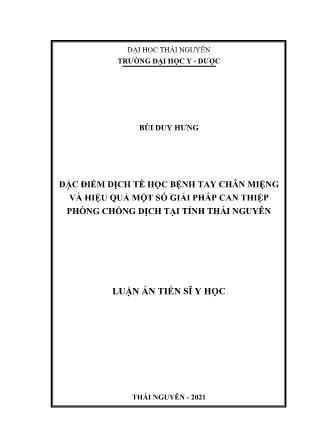 ĐẠI HỌC THÁI NGUYÊN
TRƯỜNG ĐẠI HỌC Y - DƯỢC

BÙI DUY HƯNG

ĐẶC ĐIỂM DỊCH TỄ HỌC BỆNH TAY CHÂN MIỆNG VÀ HIỆU QUẢ MỘT SỐ GIẢI PHÁP CAN THIỆP PHÒNG CHỐNG DỊCH TẠI TỈNH THÁI NGUYÊN

LUẬN ÁN TIẾN SĨ Y HỌC

THÁI NGUYÊN - 2021